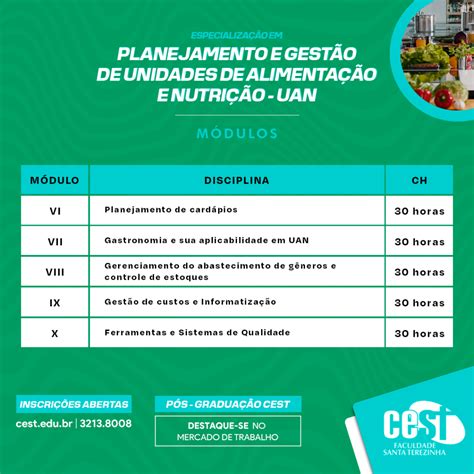 ESPECIALIZAÇÃO EM

PLANEJAMENTO E GESTÃO DE UNIDADES DE ALIMENTAÇÃO E NUTRIÇÃO - UAN

MÓDULOS

| MÓDULO | DISCIPLINA | CH |
|---|---|---|
| VI | Planejamento de cardápios | 30 horas |
| VII | Gastronomia e sua aplicabilidade em UAN | 30 horas |
| VIII | Gerenciamento do abastecimento de gêneros e controle de estoques | 30 horas |
| IX | Gestão de custos e Informatização | 30 horas |
| X | Ferramentas e Sistemas de Qualidade | 30 horas |

INSCRIÇÕES ABERTAS

cest.edu.br | 3213.8008

PÓS - GRADUAÇÃO CEST

DESTAQUE-SE NO MERCADO DE TRABALHO

cest
FACULDADE SANTA TEREZINHA